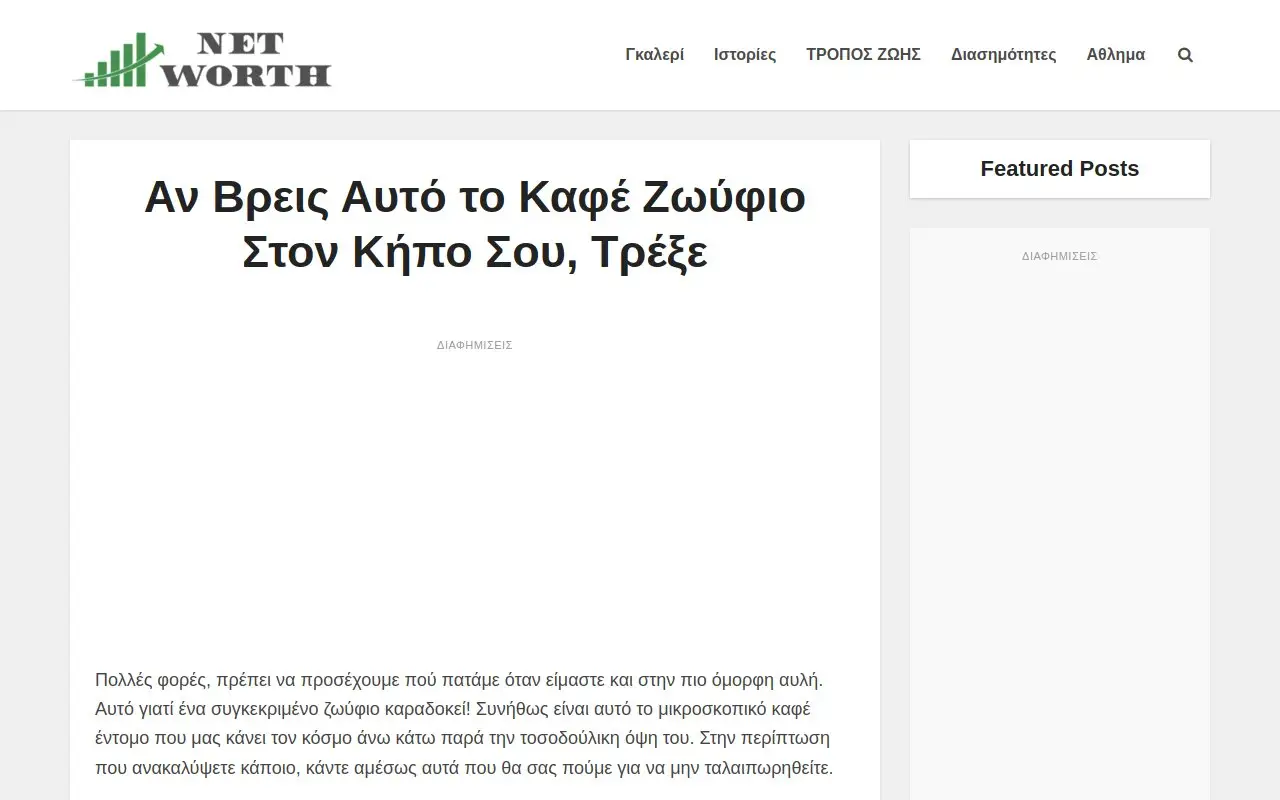 NET WORTH

Γκαλερί Ιστορίες ΤΡΟΠΟΣ ΖΩΗΣ Διασημότητες Αθλημα

Αν Βρεις Αυτό το Καφέ Ζωύφιο Στον Κήπο Σου, Τρέξε

ΔΙΑΦΗΜΙΣΕΙΣ

Πολλές φορές, πρέπει να προσέχουμε πού πατάμε όταν είμαστε και στην πιο όμορφη αυλή. Αυτό γιατί ένα συγκεκριμένο ζωύφιο καραδοκεί! Συνήθως είναι αυτό το μικροσκοπικό καφέ έντομο που μας κάνει τον κόσμο άνω κάτω παρά την τοσοδούλικη όψη του. Στην περίπτωση που ανακαλύψετε κάποιο, κάντε αμέσως αυτά που θα σας πούμε για να μην ταλαιπωρηθείτε.

Featured Posts

ΔΙΑΦΗΜΙΣΕΙΣ